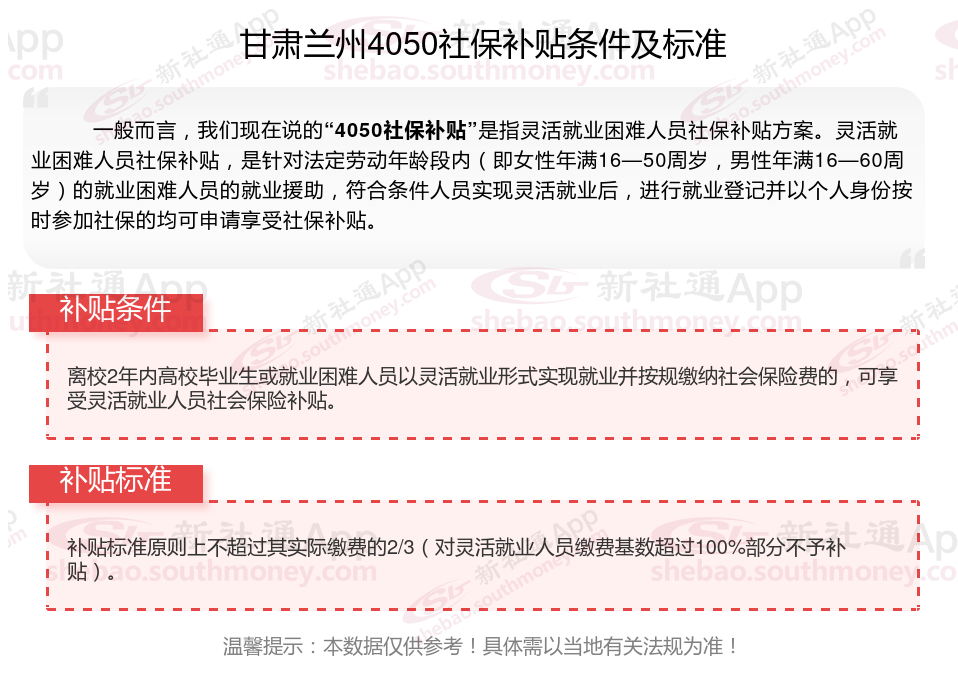 甘肃兰州4050社保补贴条件及标准

一般而言，我们现在说的“4050社保补贴”是指灵活就业困难人员社保补贴方案。灵活就业困难人员社保补贴，是针对法定劳动年龄段内（即女性年满16—50周岁，男性年满16—60周岁）的就业困难人员的就业援助，符合条件人员实现灵活就业后，进行就业登记并以个人身份按时参加社保的均可申请享受社保补贴。

补贴条件

离校2年内高校毕业生或就业困难人员以灵活就业形式实现就业并按规缴纳社会保险费的，可享受灵活就业人员社会保险补贴。

补贴标准

补贴标准原则上不超过其实际缴费的2/3（对灵活就业人员缴费基数超过100%部分不予补贴）。

温馨提示：本数据仅供参考！具体需以当地有关法规为准！

新社通App
shebao.southmoney.com